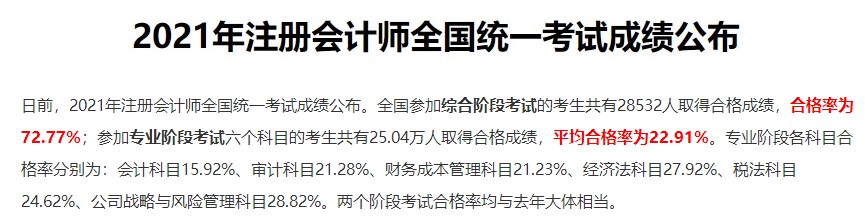 2021年注册会计师全国统一考试成绩公布

日前，2021年注册会计师全国统一考试成绩公布。全国参加综合阶段考试的考生共有28532人取得合格成绩，合格率为72.77%；参加专业阶段考试六个科目的考生共有25.04万人取得合格成绩，平均合格率为22.91%。专业阶段各科目合格率分别为：会计科目15.92%、审计科目21.28%、财务成本管理科目21.23%、经济法科目27.92%、税法科目24.62%、公司战略与风险管理科目28.82%。两个阶段考试合格率均与去年大体相当。